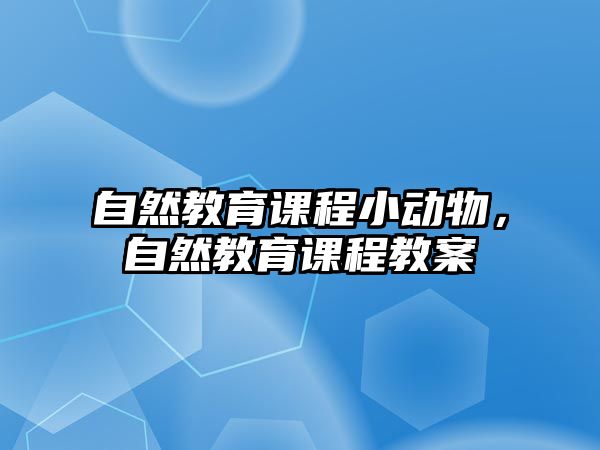 自然教育课程小动物，自然教育课程教案